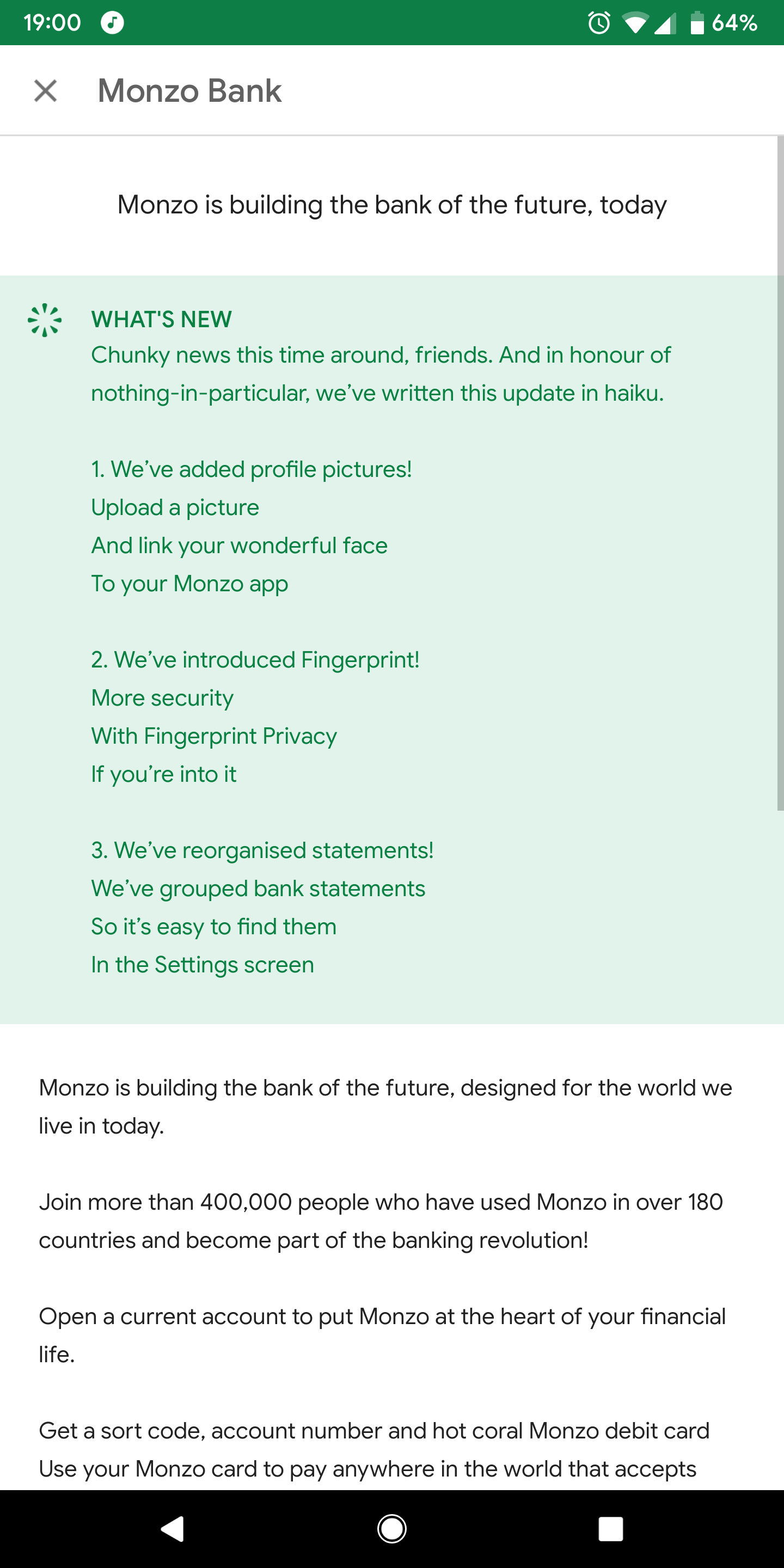 19:00 64%

Monzo Bank

Monzo is building the bank of the future, today

WHAT'S NEW
Chunky news this time around, friends. And in honour of nothing-in-particular, we've written this update in haiku.

1. We've added profile pictures!
Upload a picture
And link your wonderful face
To your Monzo app

2. We've introduced Fingerprint!
More security
With Fingerprint Privacy
If you're into it

3. We've reorganised statements!
We've grouped bank statements
So it's easy to find them
In the Settings screen

Monzo is building the bank of the future, designed for the world we live in today.

Join more than 400,000 people who have used Monzo in over 180 countries and become part of the banking revolution!

Open a current account to put Monzo at the heart of your financial life.

Get a sort code, account number and hot coral Monzo debit card
Use your Monzo card to pay anywhere in the world that accepts